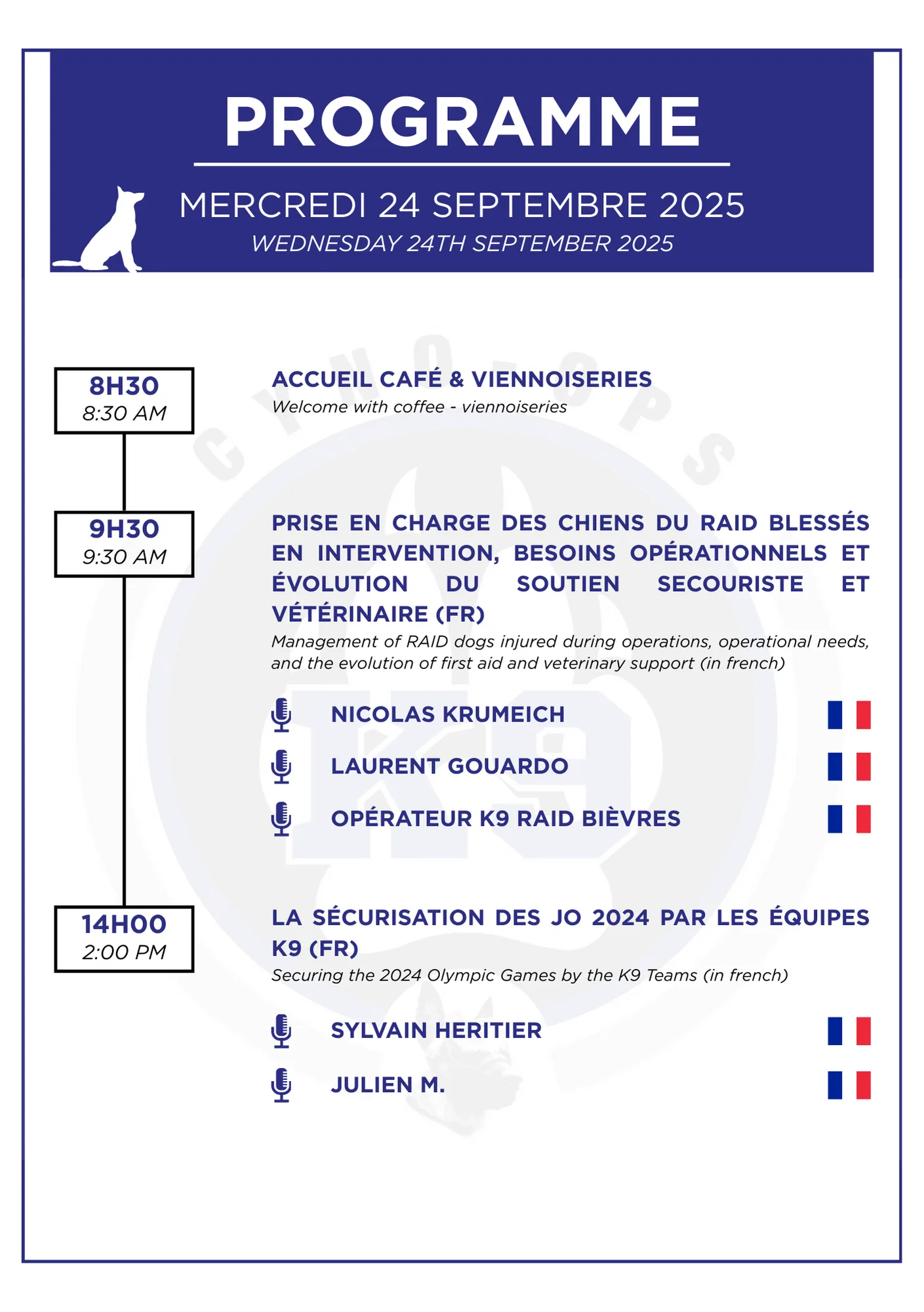 PROGRAMME

MERCREDI 24 SEPTEMBRE 2025
WEDNESDAY 24TH SEPTEMBER 2025

CYNO-OPS

K9

8H30
8:30 AM

ACCUEIL CAFÉ & VIENNOISERIES
Welcome with coffee - viennoiseries

9H30
9:30 AM

PRISE EN CHARGE DES CHIENS DU RAID BLESSÉS EN INTERVENTION, BESOINS OPÉRATIONNELS ET ÉVOLUTION DU SOUTIEN SECOURISTE ET VÉTÉRINAIRE (FR)
Management of RAID dogs injured during operations, operational needs, and the evolution of first aid and veterinary support (in french)

NICOLAS KRUMEICH

LAURENT GOUARDO

OPÉRATEUR K9 RAID BIÈVRES

14H00
2:00 PM

LA SÉCURISATION DES JO 2024 PAR LES ÉQUIPES K9 (FR)
Securing the 2024 Olympic Games by the K9 Teams (in french)

SYLVAIN HERITIER

JULIEN M.